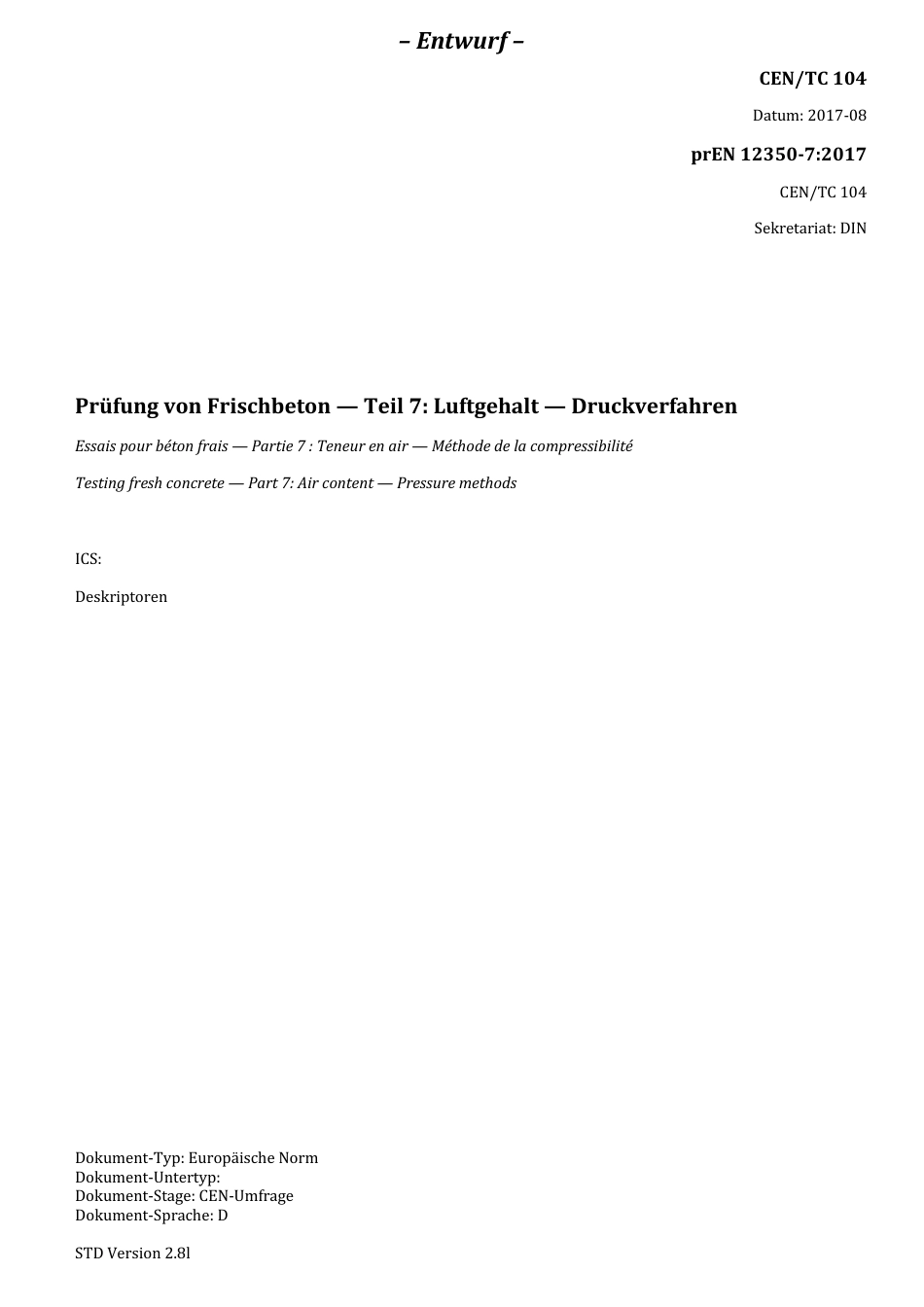 – Entwurf –

CEN/TC 104

Datum: 2017-08

prEN 12350-7:2017

CEN/TC 104

Sekretariat: DIN

Prüfung von Frischbeton — Teil 7: Luftgehalt — Druckverfahren

Essais pour béton frais — Partie 7 : Teneur en air — Méthode de la compressibilité

Testing fresh concrete — Part 7: Air content — Pressure methods

ICS:

Deskriptoren

Dokument-Typ: Europäische Norm
Dokument-Untertyp:
Dokument-Stage: CEN-Umfrage
Dokument-Sprache: D

STD Version 2.8l